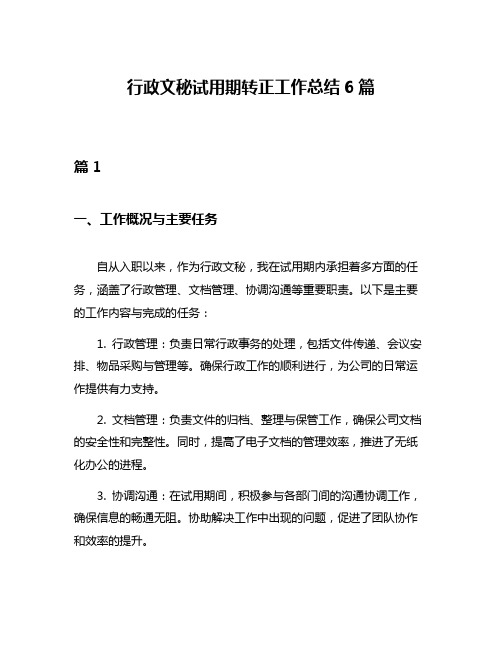 行政文秘试用期转正工作总结 6 篇

篇 1

一、工作概况与主要任务

自从入职以来，作为行政文秘，我在试用期内承担着多方面的任务，涵盖了行政管理、文档管理、协调沟通等重要职责。以下是主要的工作内容与完成的任务：

1. 行政管理：负责日常行政事务的处理，包括文件传递、会议安排、物品采购与管理等。确保行政工作的顺利进行，为公司的日常运作提供有力支持。

2. 文档管理：负责文件的归档、整理与保管工作，确保公司文档的安全性和完整性。同时，提高了电子文档的管理效率，推进了无纸化办公的进程。

3. 协调沟通：在试用期间，积极参与各部门间的沟通协调工作，确保信息的畅通无阻。协助解决工作中出现的问题，促进了团队协作和效率的提升。